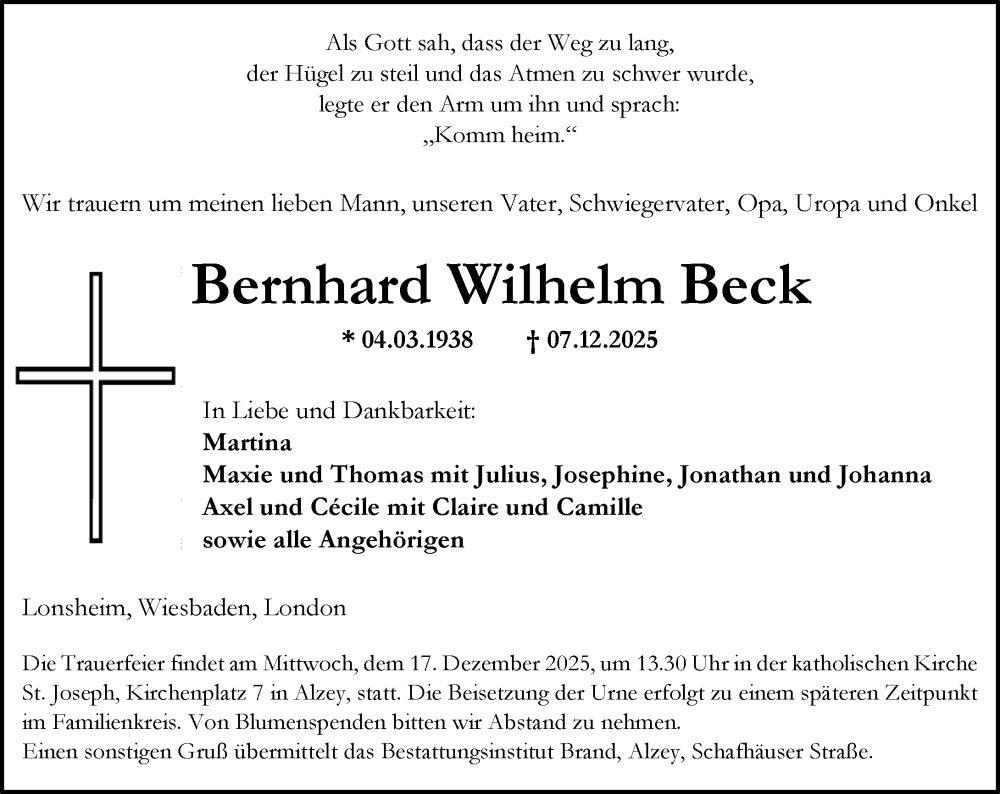 Als Gott sah, dass der Weg zu lang, der Hügel zu steil und das Atmen zu schwer wurde, legte er den Arm um ihn und sprach: „Komm heim.“

Wir trauern um meinen lieben Mann, unseren Vater, Schwiegervater, Opa, Uropa und Onkel

Bernhard Wilhelm Beck

* 04.03.1938 † 07.12.2025

In Liebe und Dankbarkeit:
Martina
Maxie und Thomas mit Julius, Josephine, Jonathan und Johanna
Axel und Cécile mit Claire und Camille
sowie alle Angehörigen

Lonsheim, Wiesbaden, London

Die Trauerfeier findet am Mittwoch, dem 17. Dezember 2025, um 13.30 Uhr in der katholischen Kirche St. Joseph, Kirchenplatz 7 in Alzey, statt. Die Beisetzung der Urne erfolgt zu einem späteren Zeitpunkt im Familienkreis. Von Blumenspenden bitten wir Abstand zu nehmen.
Einen sonstigen Gruß übermittelt das Bestattungsinstitut Brand, Alzey, Schafhäuser Straße.